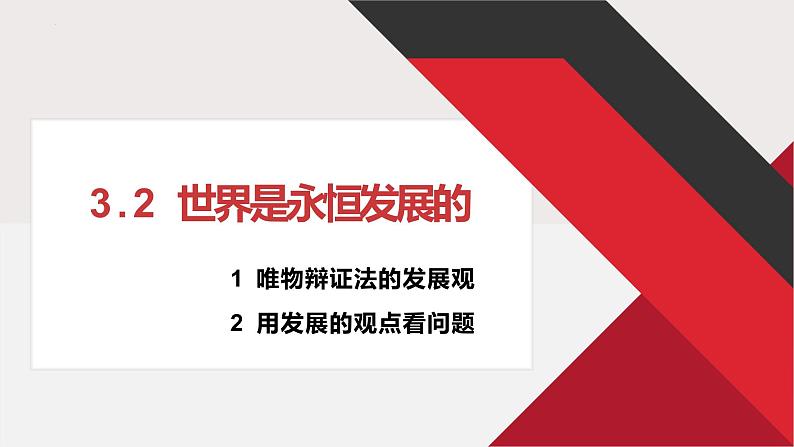 3.2 世界是永恒发展的

1 唯物辩证法的发展观

2 用发展的观点看问题